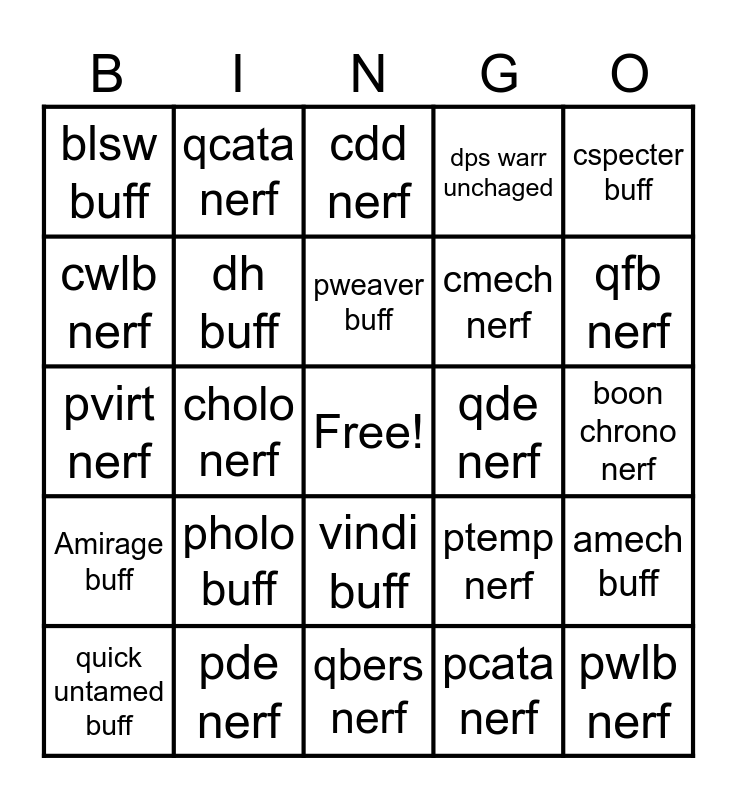 | B | I | N | G | O |
|---|---|---|---|---|
| blsw buff | qcata nerf | cdd nerf | dps warr unchaged | cspecter buff |
| cwlb nerf | dh buff | pweaver buff | cmech nerf | qfb nerf |
| pvirt nerf | cholo nerf | Free! | qde nerf | boon chrono nerf |
| Amirage buff | pholo buff | vindi buff | ptemp nerf | amech buff |
| quick untamed buff | pde nerf | qbers nerf | pcata nerf | pwlb nerf |